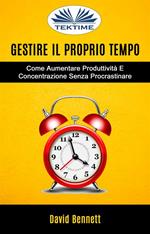 TEKTIME

GESTIRE IL PROPRIO TEMPO

Come Aumentare Produttività E Concentrazione Senza Procrastinare

12 1 2 3 4 5 6 7 8 9 10 11

David Bennett